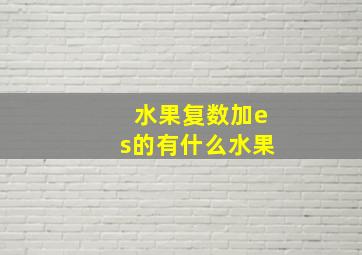 水果复数加es的有什么水果